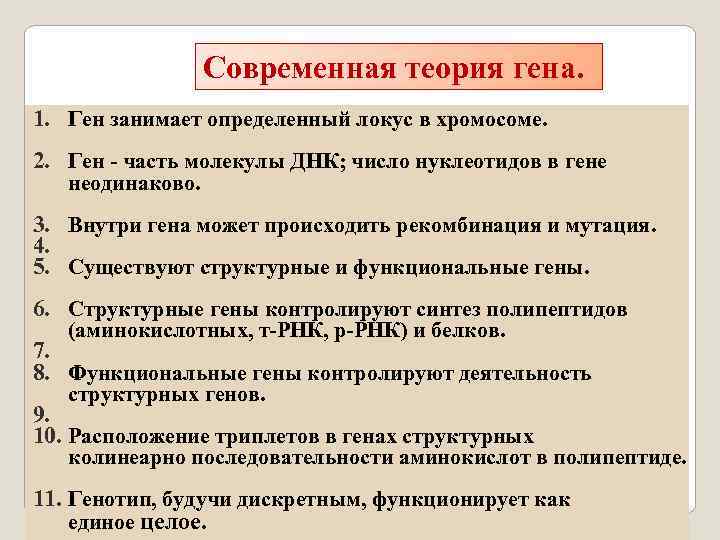 Современная теория гена.

1. Ген занимает определенный локус в хромосоме.

2. Ген - часть молекулы ДНК; число нуклеотидов в гене неодинаково.

3. Внутри гена может происходить рекомбинация и мутация.
4.
5. Существуют структурные и функциональные гены.

6. Структурные гены контролируют синтез полипептидов (аминокислотных, т-РНК, р-РНК) и белков.
7.
8. Функциональные гены контролируют деятельность структурных генов.
9.
10. Расположение триплетов в генах структурных колинеарно последовательности аминокислот в полипептиде.

11. Генотип, будучи дискретным, функционирует как единое целое.